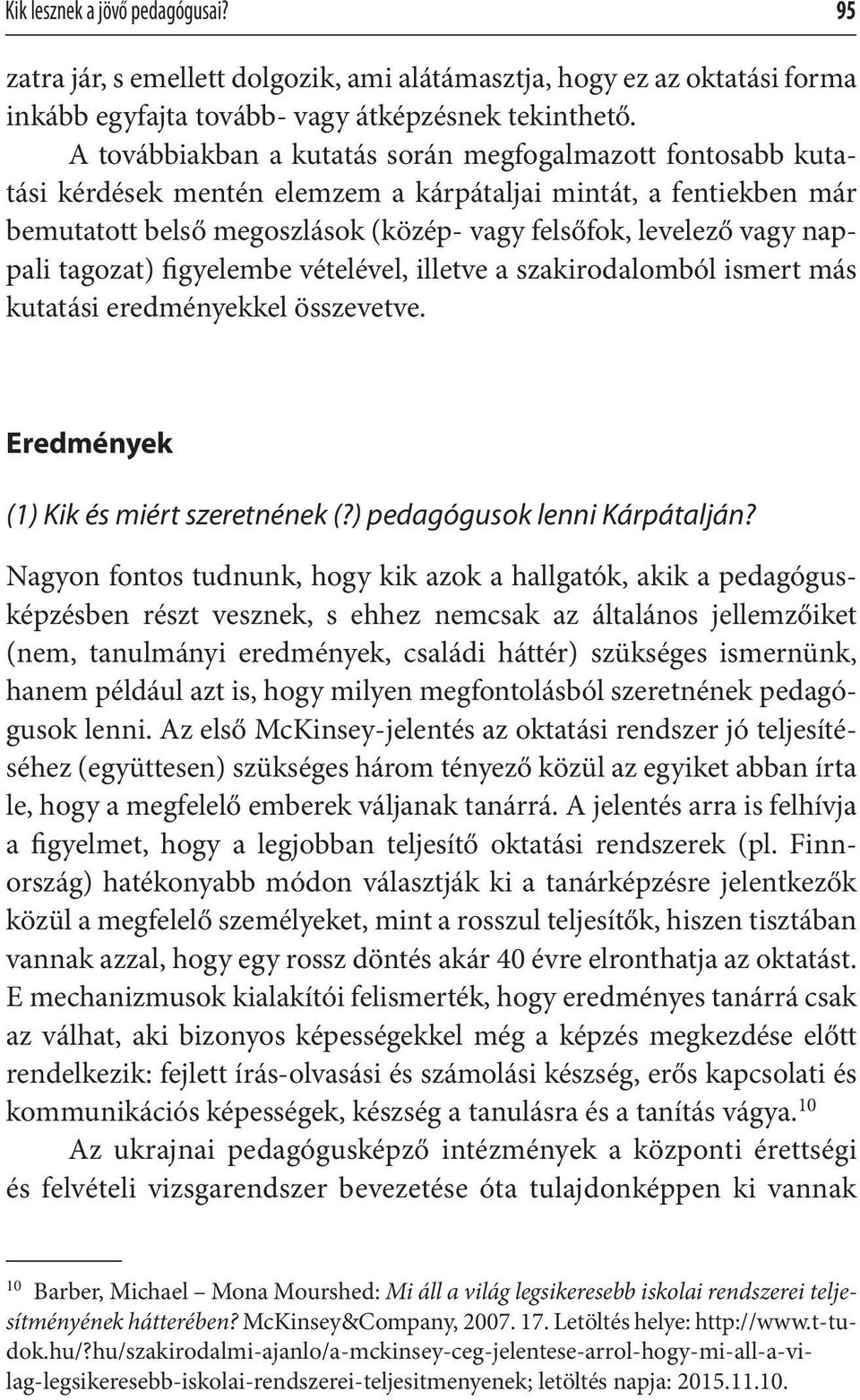 Kik lesznek a jövő pedagógusai? 95

zatra jár, s emellett dolgozik, ami alátámasztja, hogy ez az oktatási forma inkább egyfajta tovább- vagy átképzésnek tekinthető.

A továbbiakban a kutatás során megfogalmazott fontosabb kutatási kérdések mentén elemzem a kárpátaljai mintát, a fentiekben már bemutatott belső megoszlások (közép- vagy felsőfok, levelező vagy nappali tagozat) figyelembe vételével, illetve a szakirodalomból ismert más kutatási eredményekkel összevetve.

Eredmények

(1) Kik és miért szeretnének (?) pedagógusok lenni Kárpátalján?

Nagyon fontos tudnunk, hogy kik azok a hallgatók, akik a pedagógusképzésben részt vesznek, s ehhez nemcsak az általános jellemzőiket (nem, tanulmányi eredmények, családi háttér) szükséges ismernünk, hanem például azt is, hogy milyen megfontolásból szeretnének pedagógusok lenni. Az első McKinsey-jelentés az oktatási rendszer jó teljesítéséhez (együttesen) szükséges három tényező közül az egyiket abban írta le, hogy a megfelelő emberek váljanak tanárrá. A jelentés arra is felhívja a figyelmet, hogy a legjobban teljesítő oktatási rendszerek (pl. Finnország) hatékonyabb módon választják ki a tanárképzésre jelentkezők közül a megfelelő személyeket, mint a rosszul teljesítők, hiszen tisztában vannak azzal, hogy egy rossz döntés akár 40 évre elronthatja az oktatást. E mechanizmusok kialakítói felismerték, hogy eredményes tanárrá csak az válhat, aki bizonyos képességekkel még a képzés megkezdése előtt rendelkezik: fejlett írás-olvasási és számolási készség, erős kapcsolati és kommunikációs képességek, készség a tanulásra és a tanítás vágya.$^{10}$

Az ukrajnai pedagógusképző intézmények a központi érettségi és felvételi vizsgarendszer bevezetése óta tulajdonképpen ki vannak

$^{10}$ Barber, Michael – Mona Mourshed: Mi áll a világ legsikeresebb iskolai rendszerei teljesítményének hátterében? McKinsey&Company, 2007. 17. Letöltés helye: http://www.t-tudok.hu/?hu/szakirodalmi-ajanlo/a-mckinsey-ceg-jelentese-arrol-hogy-mi-all-a-vilag-legsikeresebb-iskolai-rendszerei-teljesitmenyenek; letöltés napja: 2015.11.10.